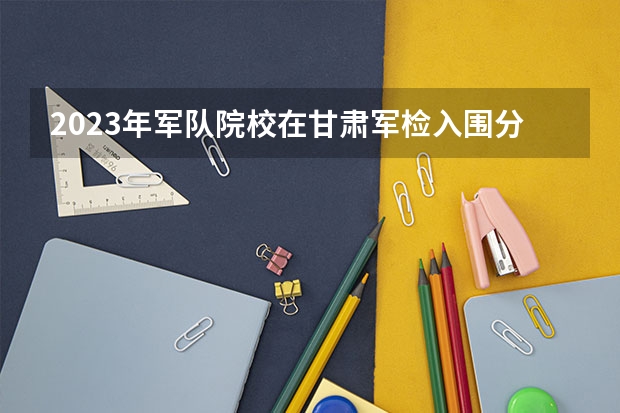 2023年军队院校在甘肃军检入围分